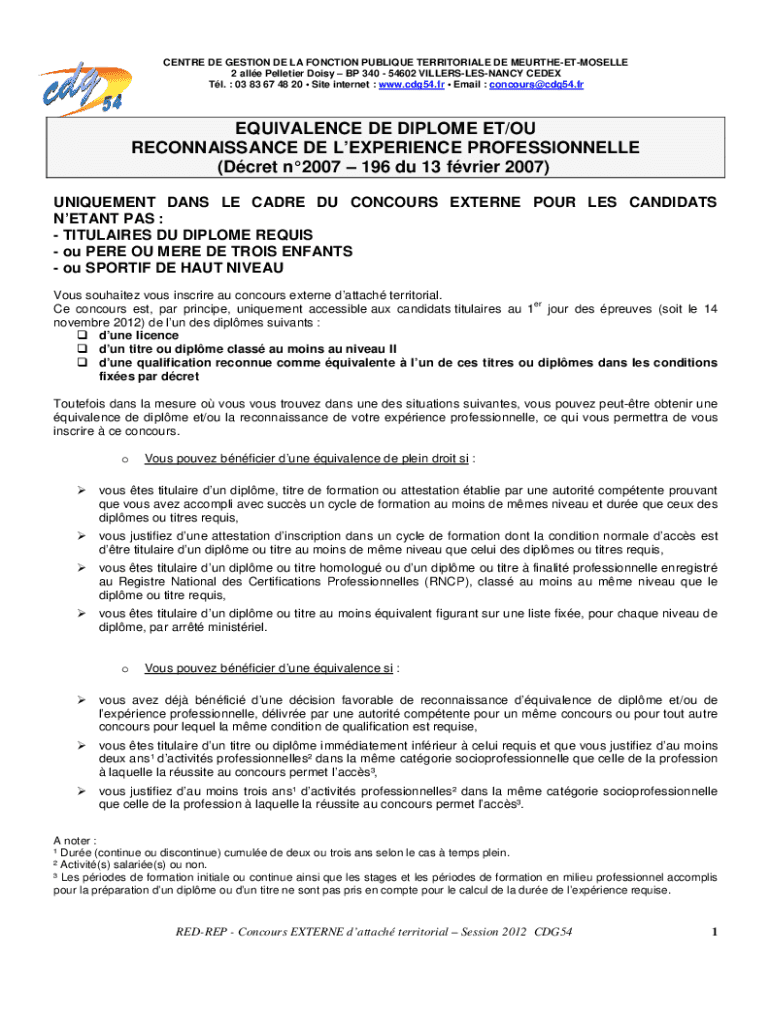 cdg 54

CENTRE DE GESTION DE LA FONCTION PUBLIQUE TERRITORIALE DE MEURTHE-ET-MOSELLE
2 allée Pelletier Doisy – BP 340 - 54602 VILLERS-LES-NANCY CEDEX
Tél. : 03 83 67 48 20 • Site internet : www.cdg54.fr • Email : concours@cdg54.fr

EQUIVALENCE DE DIPLOME ET/OU RECONNAISSANCE DE L'EXPERIENCE PROFESSIONNELLE
(Décret n°2007 – 196 du 13 février 2007)

UNIQUEMENT DANS LE CADRE DU CONCOURS EXTERNE POUR LES CANDIDATS N'ETANT PAS :
- TITULAIRES DU DIPLOME REQUIS
- ou PERE OU MERE DE TROIS ENFANTS
- ou SPORTIF DE HAUT NIVEAU

Vous souhaitez vous inscrire au concours externe d'attaché territorial.
Ce concours est, par principe, uniquement accessible aux candidats titulaires au 1$^{er}$ jour des épreuves (soit le 14 novembre 2012) de l'un des diplômes suivants :
❑ d'une licence
❑ d'un titre ou diplôme classé au moins au niveau II
❑ d'une qualification reconnue comme équivalente à l'un de ces titres ou diplômes dans les conditions fixées par décret

Toutefois dans la mesure où vous vous trouvez dans une des situations suivantes, vous pouvez peut-être obtenir une équivalence de diplôme et/ou la reconnaissance de votre expérience professionnelle, ce qui vous permettra de vous inscrire à ce concours.

o Vous pouvez bénéficier d'une équivalence de plein droit si :

➢ vous êtes titulaire d'un diplôme, titre de formation ou attestation établie par une autorité compétente prouvant que vous avez accompli avec succès un cycle de formation au moins de mêmes niveau et durée que ceux des diplômes ou titres requis,
➢ vous justifiez d'une attestation d'inscription dans un cycle de formation dont la condition normale d'accès est d'être titulaire d'un diplôme ou titre au moins de même niveau que celui des diplômes ou titres requis,
➢ vous êtes titulaire d'un diplôme ou titre homologué ou d'un diplôme ou titre à finalité professionnelle enregistré au Registre National des Certifications Professionnelles (RNCP), classé au moins au même niveau que le diplôme ou titre requis,
➢ vous êtes titulaire d'un diplôme ou titre au moins équivalent figurant sur une liste fixée, pour chaque niveau de diplôme, par arrêté ministériel.

o Vous pouvez bénéficier d'une équivalence si :

➢ vous avez déjà bénéficié d'une décision favorable de reconnaissance d'équivalence de diplôme et/ou de l'expérience professionnelle, délivrée par une autorité compétente pour un même concours ou pour tout autre concours pour lequel la même condition de qualification est requise,
➢ vous êtes titulaire d'un titre ou diplôme immédiatement inférieur à celui requis et que vous justifiez d'au moins deux ans¹ d'activités professionnelles² dans la même catégorie socioprofessionnelle que celle de la profession à laquelle la réussite au concours permet l'accès³,
➢ vous justifiez d'au moins trois ans¹ d'activités professionnelles² dans la même catégorie socioprofessionnelle que celle de la profession à laquelle la réussite au concours permet l'accès³.

A noter :
¹ Durée (continue ou discontinue) cumulée de deux ou trois ans selon le cas à temps plein.
² Activité(s) salariée(s) ou non.
³ Les périodes de formation initiale ou continue ainsi que les stages et les périodes de formation en milieu professionnel accomplis pour la préparation d'un diplôme ou d'un titre ne sont pas pris en compte pour le calcul de la durée de l'expérience requise.

RED-REP - Concours EXTERNE d'attaché territorial – Session 2012 CDG54 1